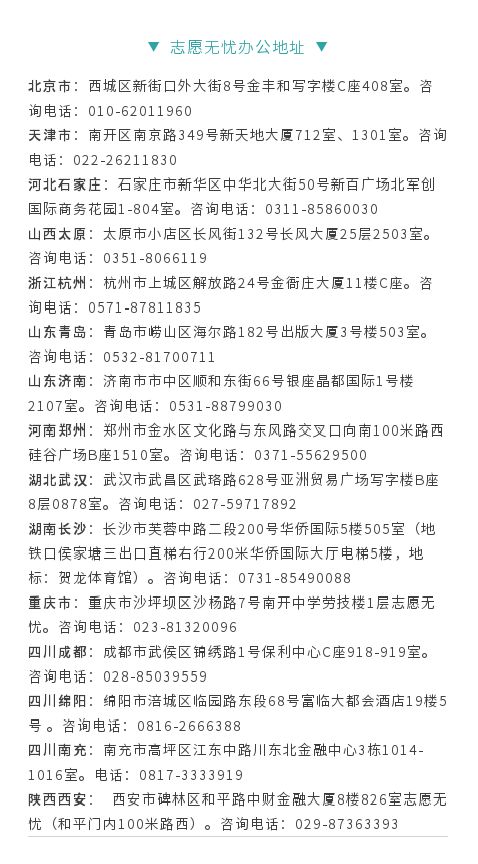 ▼ 志愿无忧办公地址 ▼

北京市：西城区新街口外大街8号金丰和写字楼C座408室。咨询电话：010-62011960

天津市：南开区南京路349号新天地大厦712室、1301室。咨询电话：022-26211830

河北石家庄：石家庄市新华区中华北大街50号新百广场北军创国际商务花园1-804室。咨询电话：0311-85860030

山西太原：太原市小店区长风街132号长风大厦25层2503室。咨询电话：0351-8066119

浙江杭州：杭州市上城区解放路24号金衙庄大厦11楼C座。咨询电话：0571-87811835

山东青岛：青岛市崂山区海尔路182号出版大厦3号楼503室。咨询电话：0532-81700711

山东济南：济南市市中区顺和东街66号银座晶都国际1号楼2107室。咨询电话：0531-88799030

河南郑州：郑州市金水区文化路与东风路交叉口向南100米路西硅谷广场B座1510室。咨询电话：0371-55629500

湖北武汉：武汉市武昌区武珞路628号亚洲贸易广场写字楼B座8层0878室。咨询电话：027-59717892

湖南长沙：长沙市芙蓉中路二段200号华侨国际5楼505室（地铁口侯家塘三出口直梯右行200米华侨国际大厅电梯5楼，地标：贺龙体育馆）。咨询电话：0731-85490088

重庆市：重庆市沙坪坝区沙杨路7号南开中学劳技楼1层志愿无忧。咨询电话：023-81320096

四川成都：成都市武侯区锦绣路1号保利中心C座918-919室。咨询电话：028-85039559

四川绵阳：绵阳市涪城区临园路东段68号富临大都会酒店19楼5号。咨询电话：0816-2666388

四川南充：南充市高坪区江东中路川东北金融中心3栋1014-1016室。电话：0817-3333919

陕西西安：西安市碑林区和平路中财金融大厦8楼826室志愿无忧（和平门内100米路西）。咨询电话：029-87363393